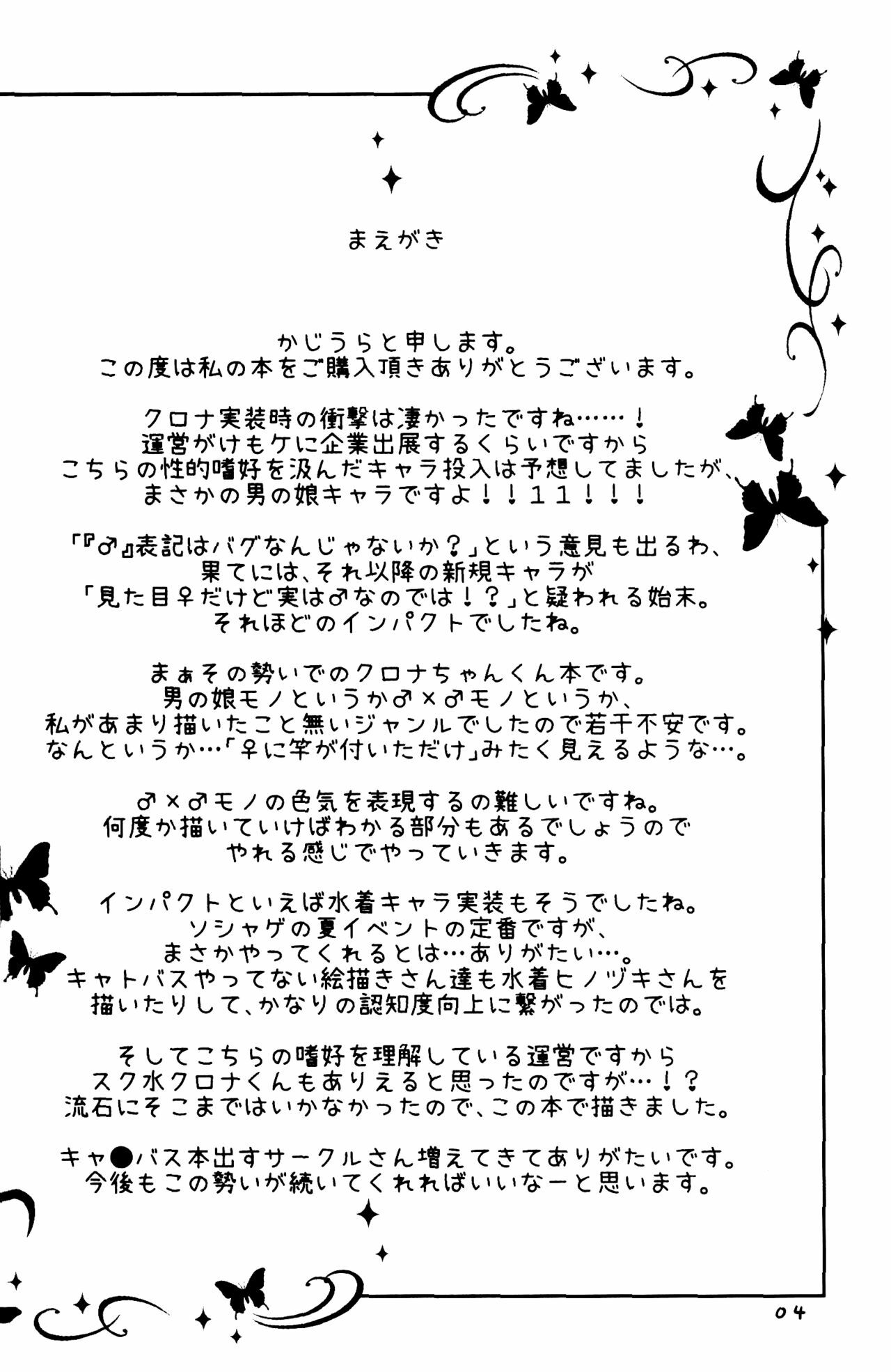 まえがき

かじうらと申します。
この度は私の本をご購入頂きありがとうございます。

クロナ実装時の衝撃は凄かったですね……！
運営がけもケに企業出展するくらいですから
こちらの性的嗜好を汲んだキャラ投入は予想してましたが、
まさかの男の娘キャラですよ！！11！！！

「『♂』表記はバグなんじゃないか？」という意見も出るわ、
果てには、それ以降の新規キャラが
「見た目♀だけど実は♂なのでは！？」と疑われる始末。
それほどのインパクトでしたね。

まぁその勢いでのクロナちゃんくん本です。
男の娘モノというか♂×♂モノというか、
私があまり描いたこと無いジャンルでしたので若干不安です。
なんというか…「♀に竿が付いただけ」みたく見えるような…。

♂×♂モノの色気を表現するの難しいですね。
何度か描いていけばわかる部分もあるでしょうので
やれる感じでやっていきます。

インパクトといえば水着キャラ実装もそうでしたね。
ソシャゲの夏イベントの定番ですが、
まさかやってくれるとは…ありがたい…。
キャトバスやってない絵描きさん達も水着ヒノヅキさんを
描いたりして、かなりの認知度向上に繋がったのでは。

そしてこちらの嗜好を理解している運営ですから
スク水クロナくんもありえると思ったのですが…！？
流石にそこまではいかなかったので、この本で描きました。

キャ●バス本出すサークルさん増えてきてありがたいです。
今後もこの勢いが続いてくれればいいなーと思います。

04